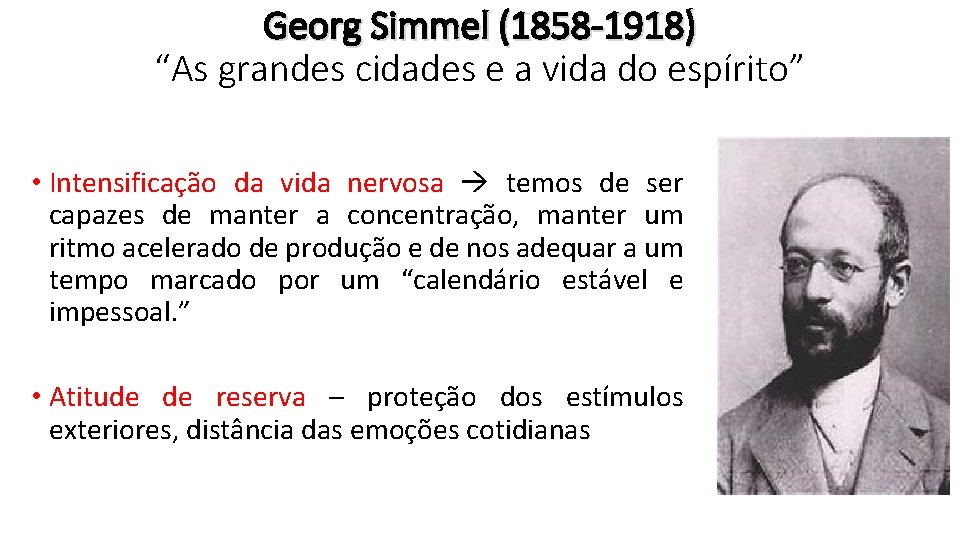 Georg Simmel (1858-1918)
“As grandes cidades e a vida do espírito”

• Intensificação da vida nervosa → temos de ser capazes de manter a concentração, manter um ritmo acelerado de produção e de nos adequar a um tempo marcado por um “calendário estável e impessoal.”

• Atitude de reserva – proteção dos estímulos exteriores, distância das emoções cotidianas